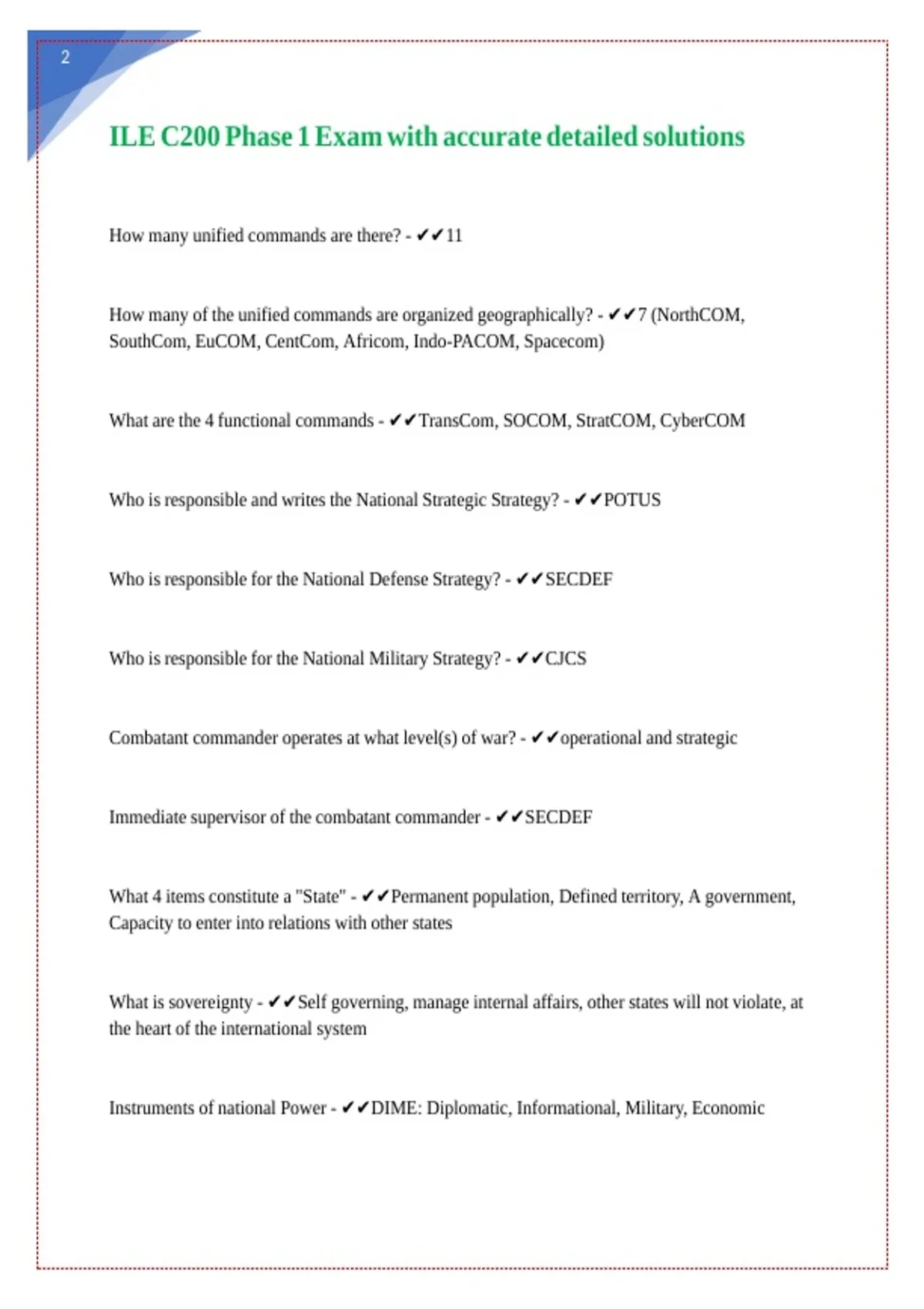 2

ILE C200 Phase 1 Exam with accurate detailed solutions

How many unified commands are there? - ✔✔11

How many of the unified commands are organized geographically? - ✔✔7 (NorthCOM, SouthCom, EuCOM, CentCom, Africom, Indo-PACOM, Spacecom)

What are the 4 functional commands - ✔✔TransCom, SOCOM, StratCOM, CyberCOM

Who is responsible and writes the National Strategic Strategy? - ✔✔POTUS

Who is responsible for the National Defense Strategy? - ✔✔SECDEF

Who is responsible for the National Military Strategy? - ✔✔CJCS

Combatant commander operates at what level(s) of war? - ✔✔operational and strategic

Immediate supervisor of the combatant commander - ✔✔SECDEF

What 4 items constitute a "State" - ✔✔Permanent population, Defined territory, A government, Capacity to enter into relations with other states

What is sovereignty - ✔✔Self governing, manage internal affairs, other states will not violate, at the heart of the international system

Instruments of national Power - ✔✔DIME: Diplomatic, Informational, Military, Economic